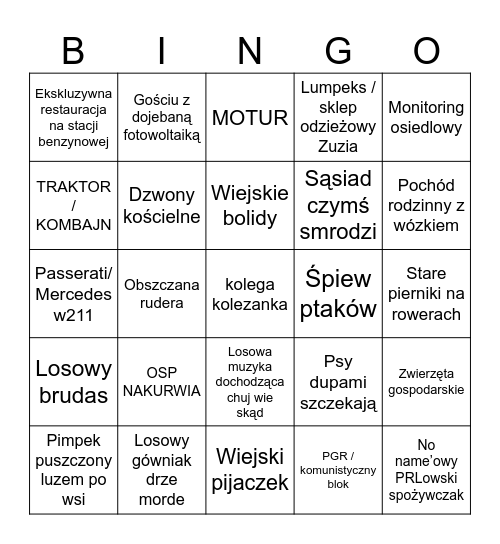 | B | I | N | G | O |
|---|---|---|---|---|
| Ekskluzywna restauracja na stacji benzynowej | Gościu z dojebaną fotowoltaiką | MOTUR | Lumpeks / sklep odzieżowy Zuzia | Monitoring osiedlowy |
| TRAKTOR / KOMBAJN | Dzwony kościelne | Wiejskie bolidy | Sąsiad czymś smrodzi | Pochód rodzinny z wózkiem |
| Passerati/ Mercedes w211 | Obszczana rudera | kolega kolezanka | Śpiew ptaków | Stare pierniki na rowerach |
| Losowy brudas | OSP NAKURWIA | Losowa muzyka dochodząca chuj wie skąd | Psy dupami szczekają | Zwierzęta gospodarskie |
| Pimpek puszczony luzem po wsi | Losowy gówniak drze morde | Wiejski pijaczek | PGR / komunistyczny blok | No name'owy PRLowski spożywczak |